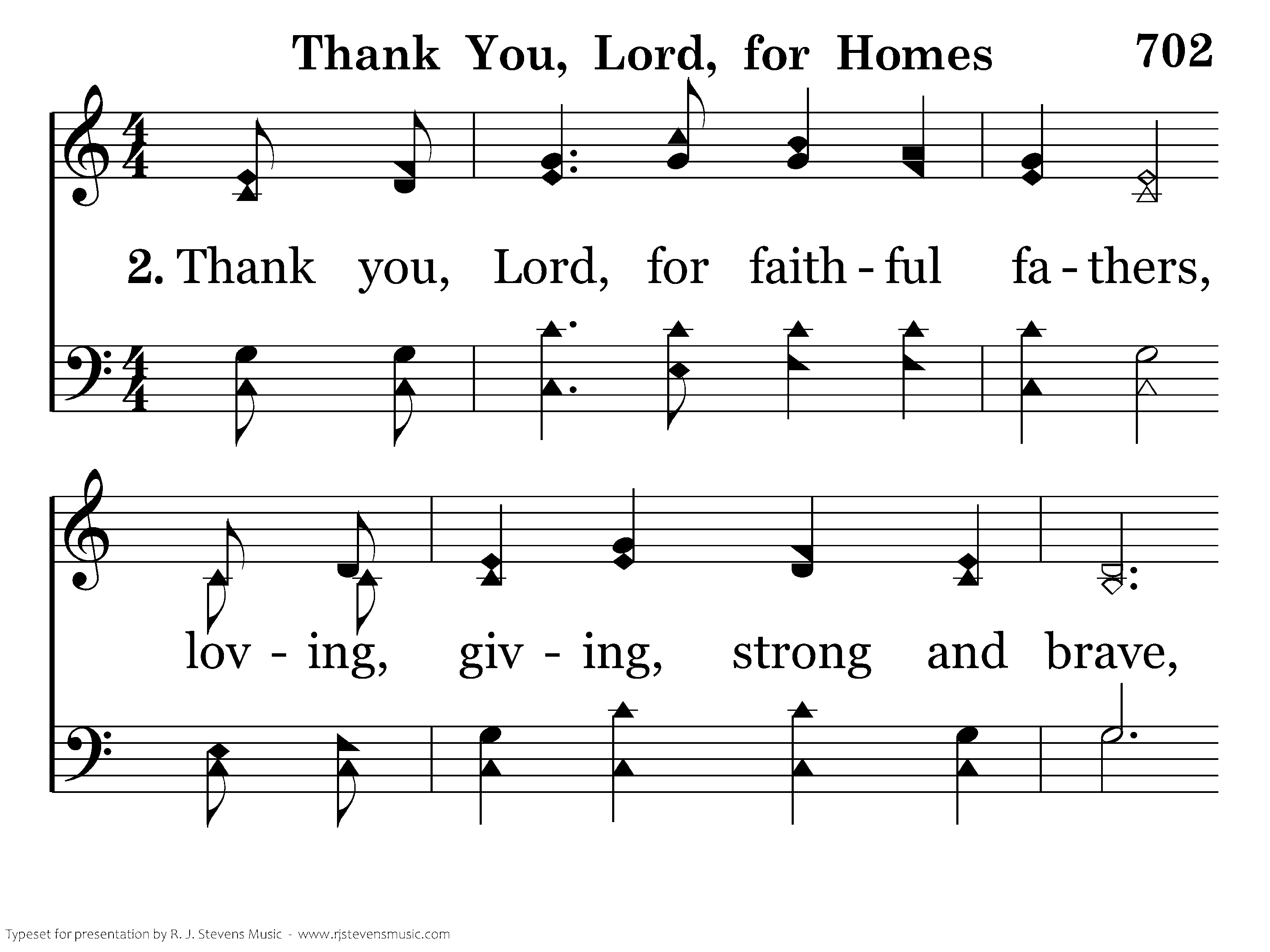 Thank You, Lord, for Homes 702

2. Thank you, Lord, for faith - ful fa - thers,

lov - ing, giv - ing, strong and brave,

Typeset for presentation by R. J. Stevens Music - www.rjstevensmusic.com